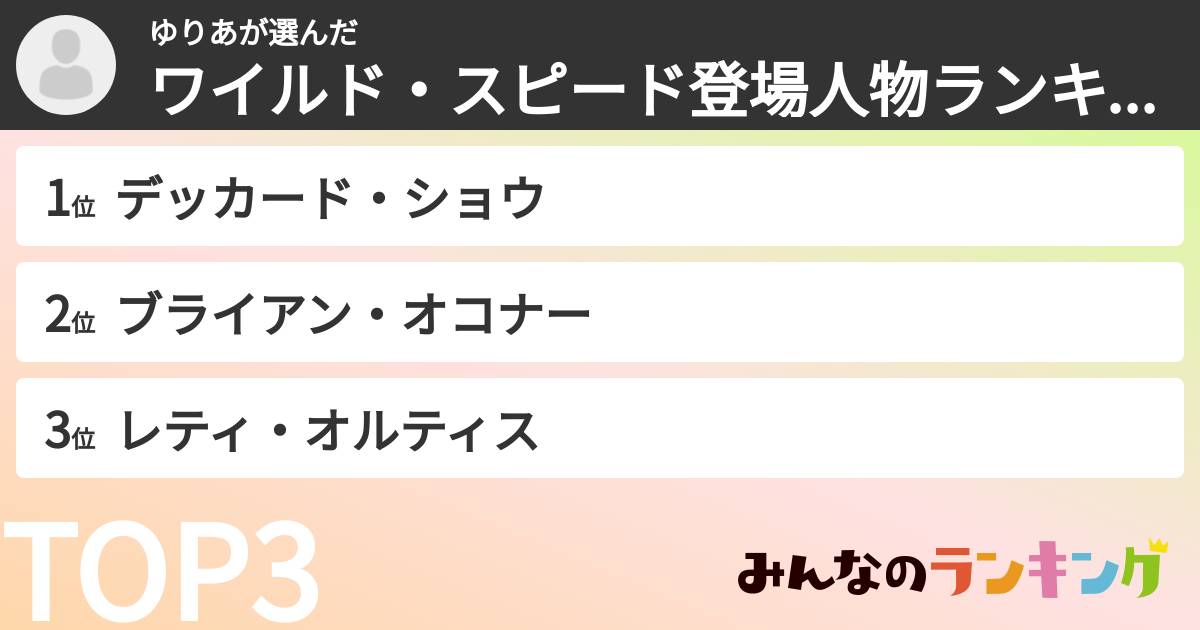 ゆりあが選んだ
ワイルド・スピード登場人物ランキ...

1位 デッカード・ショウ

2位 ブライアン・オコナー

3位 レティ・オルティス

TOP3

みんなのランキング